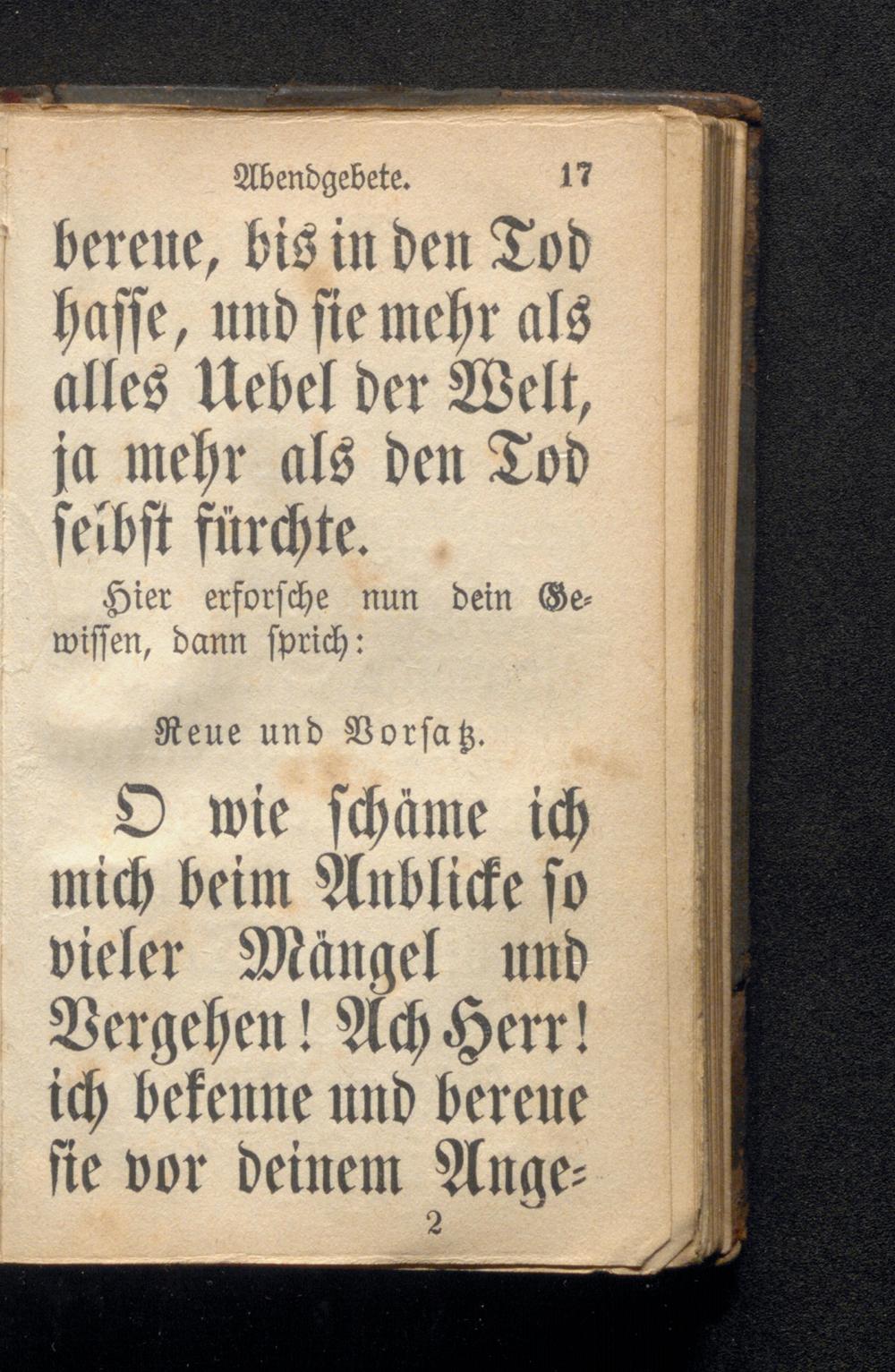 Abendgebete. 17

bereue, bis in den Tod hasse, und sie mehr als alles Uebel der Welt, ja mehr als den Tod selbst fürchte.

Hier erforsche nun dein Gewissen, dann sprich:

Reue und Vorsatz.

O wie schäme ich mich beim Anblicke so vieler Mängel und Vergehen! Ach Herr! ich bekenne und bereue sie vor deinem Ange=

2